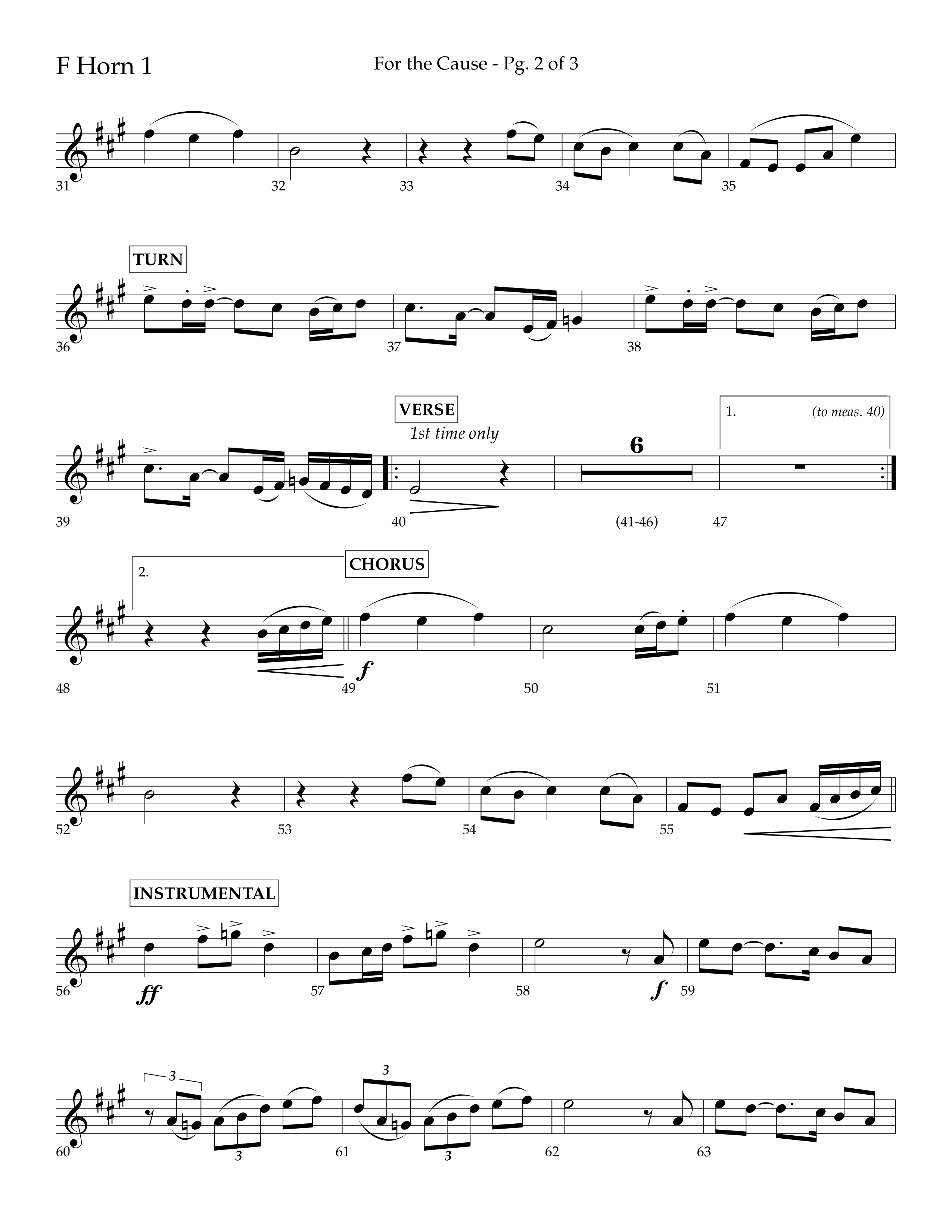 F Horn 1

For the Cause - Pg. 2 of 3

31

32

33

34

35

TURN

36

37

38

VERSE

1st time only

6

1.

(to meas. 40)

39

40

(41-46)

47

2.

CHORUS

f

48

49

50

51

52

53

54

55

INSTRUMENTAL

ff

f

56

57

58

59

3

3

3

3

60

61

62

63